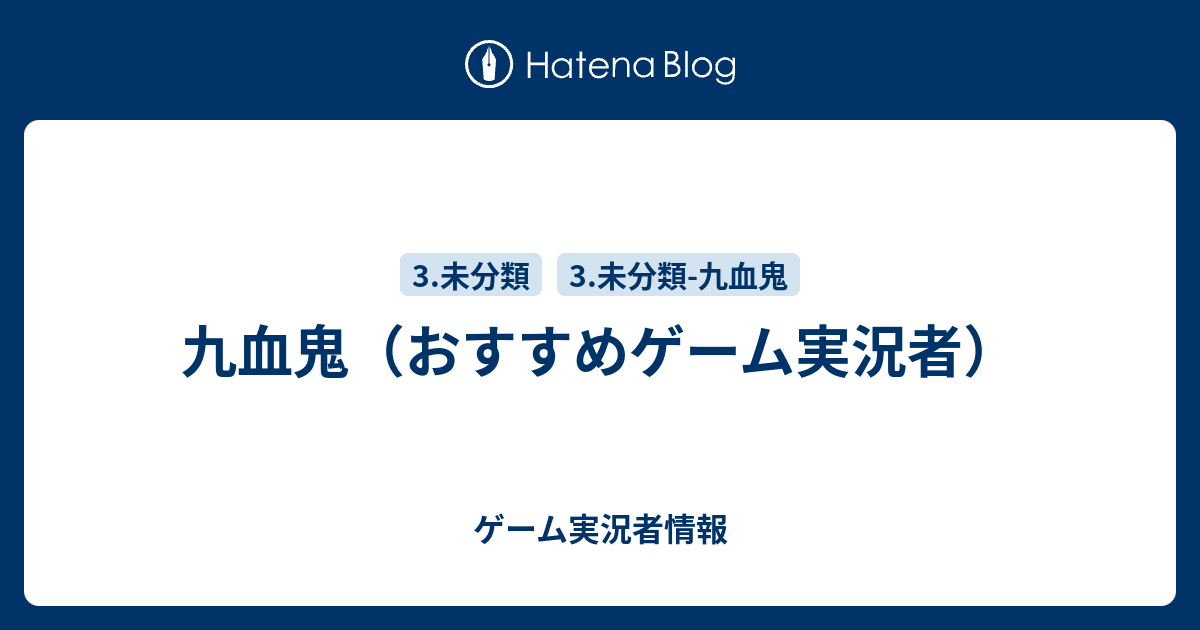 Hatena Blog

3.未分類 3.未分類-九血鬼

九血鬼（おすすめゲーム実況者）

ゲーム実況者情報